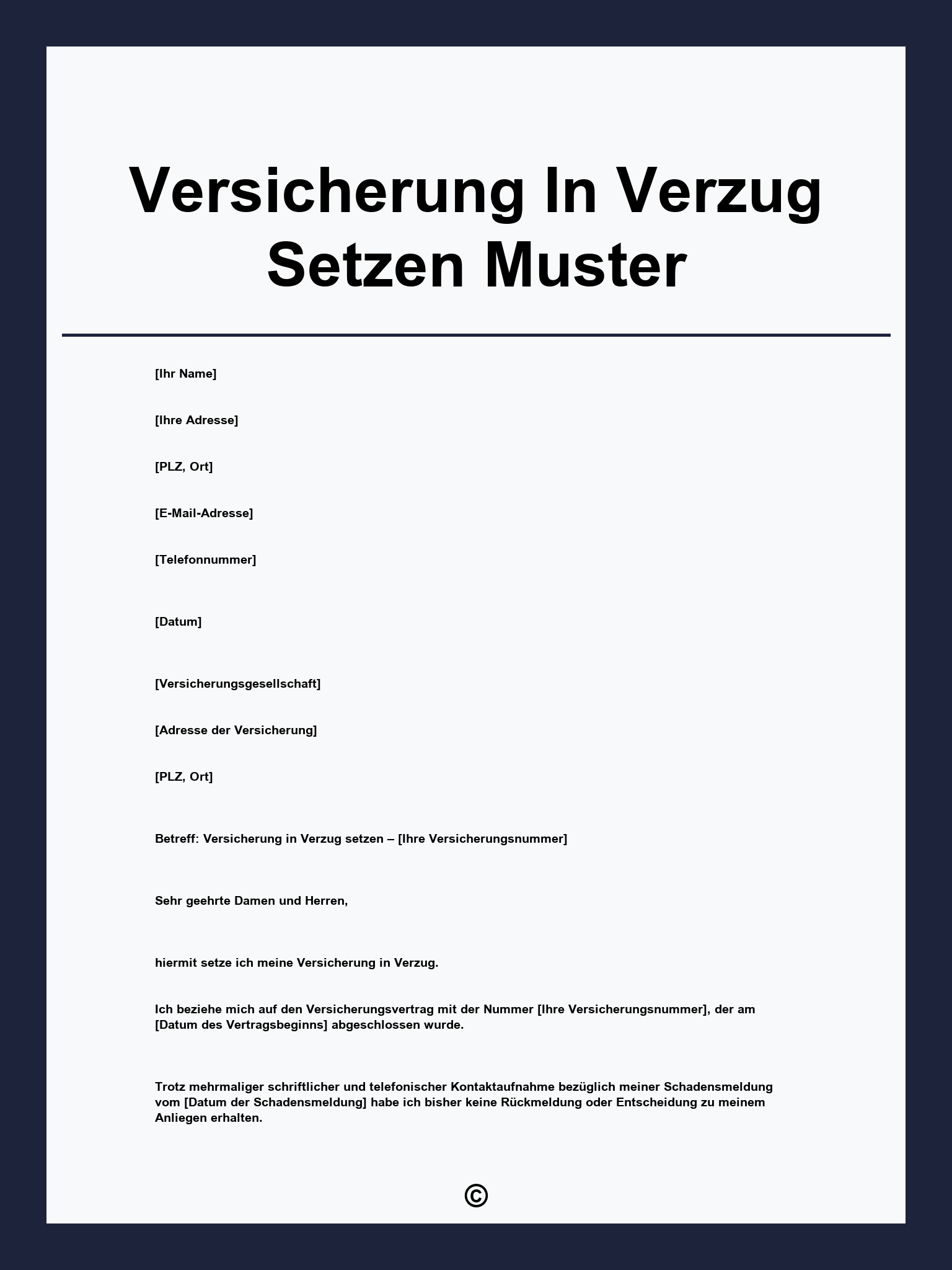 Versicherung In Verzug Setzen Muster

[Ihr Name]

[Ihre Adresse]

[PLZ, Ort]

[E-Mail-Adresse]

[Telefonnummer]

[Datum]

[Versicherungsgesellschaft]

[Adresse der Versicherung]

[PLZ, Ort]

Betreff: Versicherung in Verzug setzen – [Ihre Versicherungsnummer]

Sehr geehrte Damen und Herren,

hiermit setze ich meine Versicherung in Verzug.

Ich beziehe mich auf den Versicherungsvertrag mit der Nummer [Ihre Versicherungsnummer], der am [Datum des Vertragsbeginns] abgeschlossen wurde.

Trotz mehrmaliger schriftlicher und telefonischer Kontaktaufnahme bezüglich meiner Schadensmeldung vom [Datum der Schadensmeldung] habe ich bisher keine Rückmeldung oder Entscheidung zu meinem Anliegen erhalten.

©